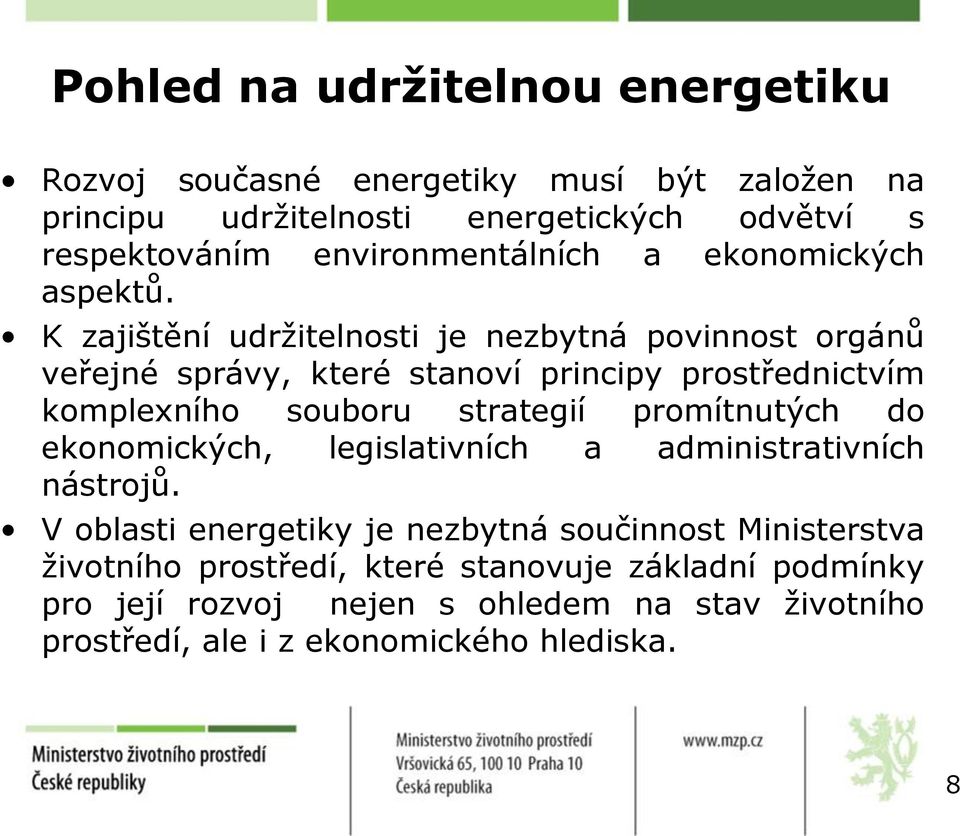 Pohled na udržitelnou energetiku

• Rozvoj současné energetiky musí být založen na principu udržitelnosti energetických odvětví s respektováním environmentálních a ekonomických aspektů.

• K zajištění udržitelnosti je nezbytná povinnost orgánů veřejné správy, které stanoví principy prostřednictvím komplexního souboru strategií promítnutých do ekonomických, legislativních a administrativních nástrojů.

• V oblasti energetiky je nezbytná součinnost Ministerstva životního prostředí, které stanovuje základní podmínky pro její rozvoj nejen s ohledem na stav životního prostředí, ale i z ekonomického hlediska.

Ministerstvo životního prostředí
České republiky

Ministerstvo životního prostředí
Vršovická 65, 100 10 Praha 10
Česká republika

www.mzp.cz

8